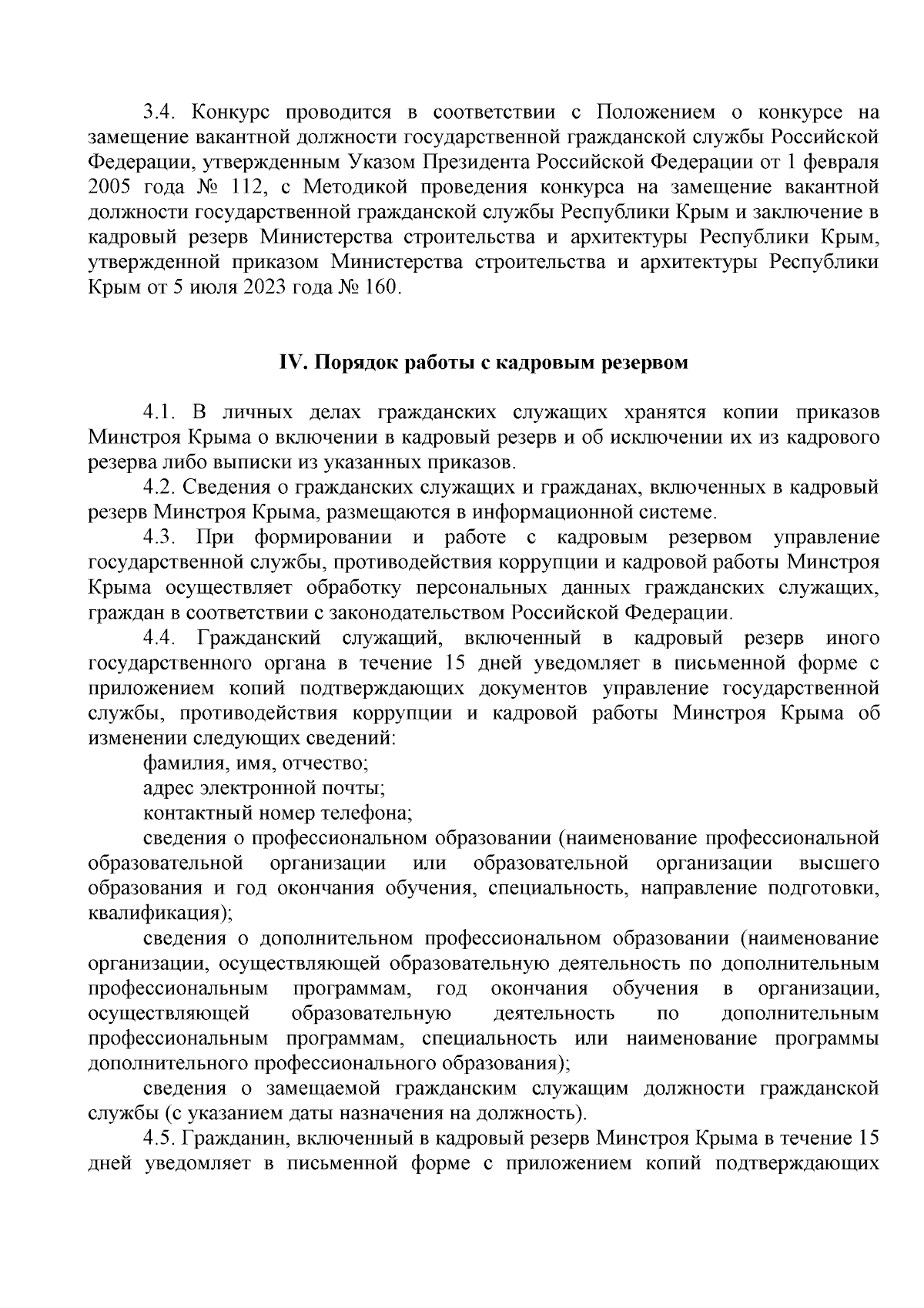 3.4. Конкурс проводится в соответствии с Положением о конкурсе на замещение вакантной должности государственной гражданской службы Российской Федерации, утвержденным Указом Президента Российской Федерации от 1 февраля 2005 года № 112, с Методикой проведения конкурса на замещение вакантной должности государственной гражданской службы Республики Крым и заключение в кадровый резерв Министерства строительства и архитектуры Республики Крым, утвержденной приказом Министерства строительства и архитектуры Республики Крым от 5 июля 2023 года № 160.

IV. Порядок работы с кадровым резервом

4.1. В личных делах гражданских служащих хранятся копии приказов Минстроя Крыма о включении в кадровый резерв и об исключении их из кадрового резерва либо выписки из указанных приказов.

4.2. Сведения о гражданских служащих и гражданах, включенных в кадровый резерв Минстроя Крыма, размещаются в информационной системе.

4.3. При формировании и работе с кадровым резервом управление государственной службы, противодействия коррупции и кадровой работы Минстроя Крыма осуществляет обработку персональных данных гражданских служащих, граждан в соответствии с законодательством Российской Федерации.

4.4. Гражданский служащий, включенный в кадровый резерв иного государственного органа в течение 15 дней уведомляет в письменной форме с приложением копий подтверждающих документов управление государственной службы, противодействия коррупции и кадровой работы Минстроя Крыма об изменении следующих сведений:

фамилия, имя, отчество;

адрес электронной почты;

контактный номер телефона;

сведения о профессиональном образовании (наименование профессиональной образовательной организации или образовательной организации высшего образования и год окончания обучения, специальность, направление подготовки, квалификация);

сведения о дополнительном профессиональном образовании (наименование организации, осуществляющей образовательную деятельность по дополнительным профессиональным программам, год окончания обучения в организации, осуществляющей образовательную деятельность по дополнительным профессиональным программам, специальность или наименование программы дополнительного профессионального образования);

сведения о замещаемой гражданским служащим должности гражданской службы (с указанием даты назначения на должность).

4.5. Гражданин, включенный в кадровый резерв Минстроя Крыма в течение 15 дней уведомляет в письменной форме с приложением копий подтверждающих